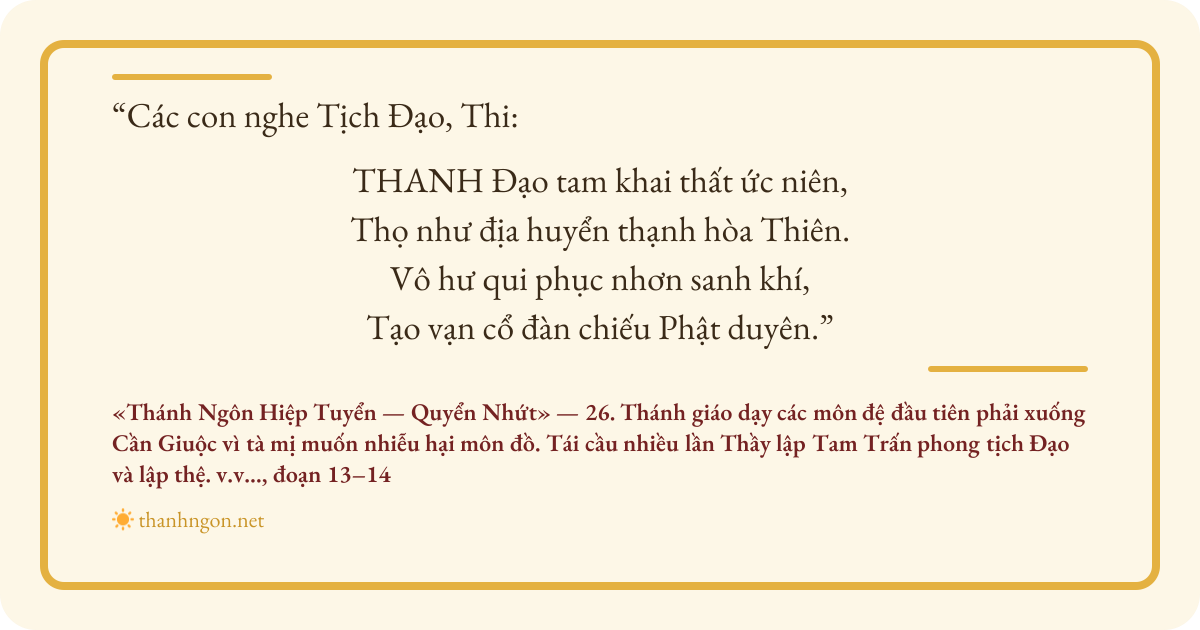 "Các con nghe Tịch Đạo, Thi:

THANH Đạo tam khai thất ức niên,
Thọ như địa huyển thạnh hòa Thiên.
Vô hư qui phục nhơn sanh khí,
Tạo vạn cổ đàn chiếu Phật duyên."

«Thánh Ngôn Hiệp Tuyển — Quyển Nhứt» — 26. Thánh giáo dạy các môn đệ đầu tiên phải xuống Cần Giuộc vì tà mị muốn nhiễu hại môn đồ. Tái cầu nhiều lần Thầy lập Tam Trấn phong tịch Đạo và lập thệ. v.v..., đoạn 13–14

thanhngon.net